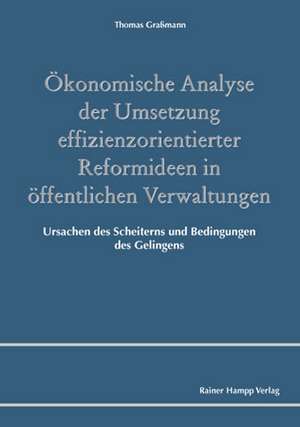 Thomas Graßmann

Ökonomische Analyse der Umsetzung effizienzorientierter Reformideen in öffentlichen Verwaltungen

Ursachen des Scheiterns und Bedingungen des Gelingens

Rainer Hampp Verlag